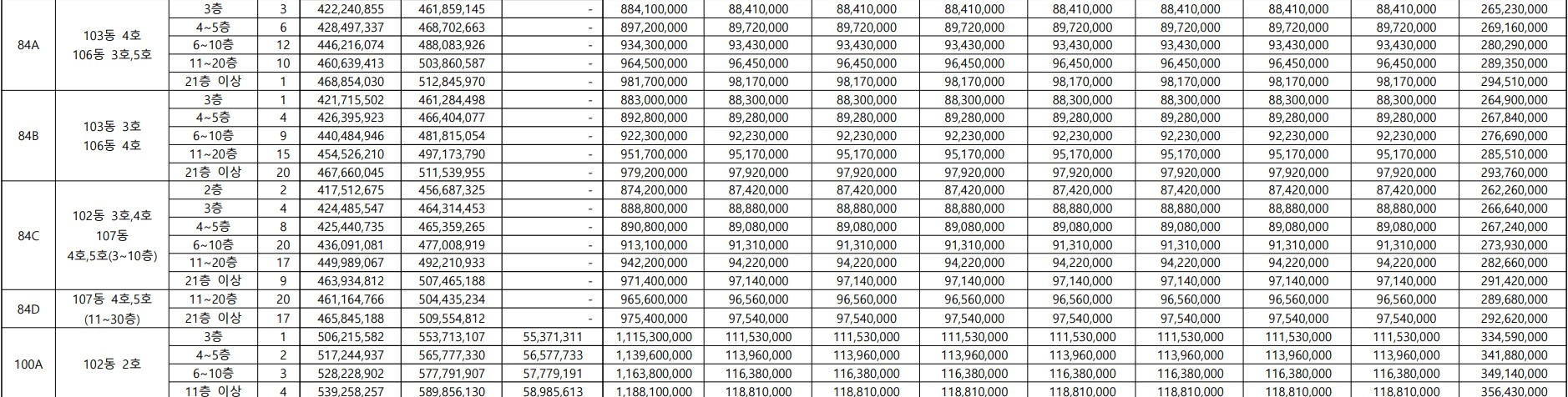 | 84A | 103동 4호 106동 3호,5호 | 3층 | 3 | 422,240,855 | 461,859,145 | - | 884,100,000 | 88,410,000 | 88,410,000 | 88,410,000 | 88,410,000 | 88,410,000 | 88,410,000 | 88,410,000 | 265,230,000 |
|---|---|---|---|---|---|---|---|---|---|---|---|---|---|---|---|
| | | 4~5층 | 6 | 428,497,337 | 468,702,663 | - | 897,200,000 | 89,720,000 | 89,720,000 | 89,720,000 | 89,720,000 | 89,720,000 | 89,720,000 | 89,720,000 | 269,160,000 |
| | | 6~10층 | 12 | 446,216,074 | 488,083,926 | - | 934,300,000 | 93,430,000 | 93,430,000 | 93,430,000 | 93,430,000 | 93,430,000 | 93,430,000 | 93,430,000 | 280,290,000 |
| | | 11~20층 | 10 | 460,639,413 | 503,860,587 | - | 964,500,000 | 96,450,000 | 96,450,000 | 96,450,000 | 96,450,000 | 96,450,000 | 96,450,000 | 96,450,000 | 289,350,000 |
| | | 21층 이상 | 1 | 468,854,030 | 512,845,970 | - | 981,700,000 | 98,170,000 | 98,170,000 | 98,170,000 | 98,170,000 | 98,170,000 | 98,170,000 | 98,170,000 | 294,510,000 |
| 84B | 103동 3호 106동 4호 | 3층 | 1 | 421,715,502 | 461,284,498 | - | 883,000,000 | 88,300,000 | 88,300,000 | 88,300,000 | 88,300,000 | 88,300,000 | 88,300,000 | 88,300,000 | 264,900,000 |
| | | 4~5층 | 4 | 426,395,923 | 466,404,077 | - | 892,800,000 | 89,280,000 | 89,280,000 | 89,280,000 | 89,280,000 | 89,280,000 | 89,280,000 | 89,280,000 | 267,840,000 |
| | | 6~10층 | 9 | 440,484,946 | 481,815,054 | - | 922,300,000 | 92,230,000 | 92,230,000 | 92,230,000 | 92,230,000 | 92,230,000 | 92,230,000 | 92,230,000 | 276,690,000 |
| | | 11~20층 | 15 | 454,526,210 | 497,173,790 | - | 951,700,000 | 95,170,000 | 95,170,000 | 95,170,000 | 95,170,000 | 95,170,000 | 95,170,000 | 95,170,000 | 285,510,000 |
| | | 21층 이상 | 20 | 467,660,045 | 511,539,955 | - | 979,200,000 | 97,920,000 | 97,920,000 | 97,920,000 | 97,920,000 | 97,920,000 | 97,920,000 | 97,920,000 | 293,760,000 |
| 84C | 102동 3호,4호 107동 4호,5호(3~10층) | 2층 | 2 | 417,512,675 | 456,687,325 | - | 874,200,000 | 87,420,000 | 87,420,000 | 87,420,000 | 87,420,000 | 87,420,000 | 87,420,000 | 87,420,000 | 262,260,000 |
| | | 3층 | 4 | 424,485,547 | 464,314,453 | - | 888,800,000 | 88,880,000 | 88,880,000 | 88,880,000 | 88,880,000 | 88,880,000 | 88,880,000 | 88,880,000 | 266,640,000 |
| | | 4~5층 | 8 | 425,440,735 | 465,359,265 | - | 890,800,000 | 89,080,000 | 89,080,000 | 89,080,000 | 89,080,000 | 89,080,000 | 89,080,000 | 89,080,000 | 267,240,000 |
| | | 6~10층 | 20 | 436,091,081 | 477,008,919 | - | 913,100,000 | 91,310,000 | 91,310,000 | 91,310,000 | 91,310,000 | 91,310,000 | 91,310,000 | 91,310,000 | 273,930,000 |
| | | 11~20층 | 17 | 449,989,067 | 492,210,933 | - | 942,200,000 | 94,220,000 | 94,220,000 | 94,220,000 | 94,220,000 | 94,220,000 | 94,220,000 | 94,220,000 | 282,660,000 |
| | | 21층 이상 | 9 | 463,934,812 | 507,465,188 | - | 971,400,000 | 97,140,000 | 97,140,000 | 97,140,000 | 97,140,000 | 97,140,000 | 97,140,000 | 97,140,000 | 291,420,000 |
| 84D | 107동 4호,5호 (11~30층) | 11~20층 | 20 | 461,164,766 | 504,435,234 | - | 965,600,000 | 96,560,000 | 96,560,000 | 96,560,000 | 96,560,000 | 96,560,000 | 96,560,000 | 96,560,000 | 289,680,000 |
| | | 21층 이상 | 17 | 465,845,188 | 509,554,812 | - | 975,400,000 | 97,540,000 | 97,540,000 | 97,540,000 | 97,540,000 | 97,540,000 | 97,540,000 | 97,540,000 | 292,620,000 |
| 100A | 102동 2호 | 3층 | 1 | 506,215,582 | 553,713,107 | 55,371,311 | 1,115,300,000 | 111,530,000 | 111,530,000 | 111,530,000 | 111,530,000 | 111,530,000 | 111,530,000 | 111,530,000 | 334,590,000 |
| | | 4~5층 | 2 | 517,244,937 | 565,777,330 | 56,577,733 | 1,139,600,000 | 113,960,000 | 113,960,000 | 113,960,000 | 113,960,000 | 113,960,000 | 113,960,000 | 113,960,000 | 341,880,000 |
| | | 6~10층 | 3 | 528,228,902 | 577,791,907 | 57,779,191 | 1,163,800,000 | 116,380,000 | 116,380,000 | 116,380,000 | 116,380,000 | 116,380,000 | 116,380,000 | 116,380,000 | 349,140,000 |
| | | 11층 이상 | 4 | 539,258,257 | 589,856,130 | 58,985,613 | 1,188,100,000 | 118,810,000 | 118,810,000 | 118,810,000 | 118,810,000 | 118,810,000 | 118,810,000 | 118,810,000 | 356,430,000 |